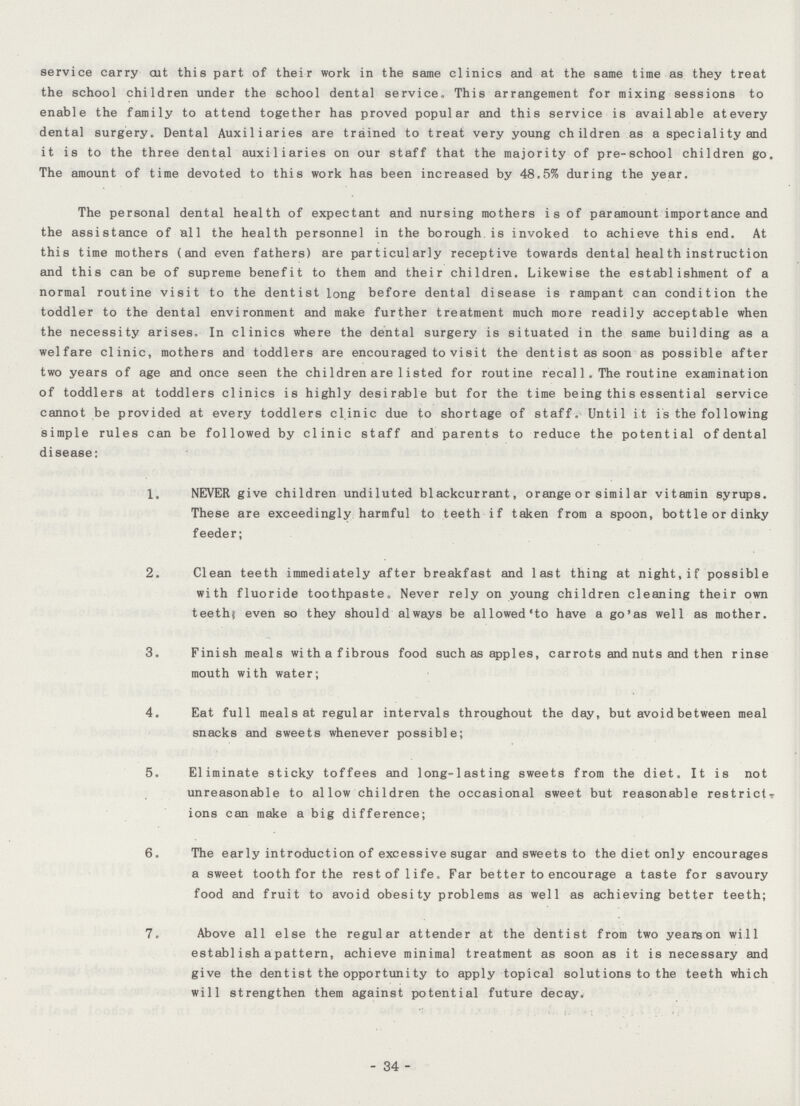 service carry out this part of their work in the same clinics and at the same time as they treat the school children under the school dental service. This arrangement for mixing sessions to enable the family to attend together has proved popular and this service is available at every dental surgery. Dental Auxiliaries are trained to treat very young children as a speciality and it is to the three dental auxiliaries on our staff that the majority of pre-school children go. The amount of time devoted to this work has been increased by 48.5% during the year.

The personal dental health of expectant and nursing mothers is of paramount importance and the assistance of all the health personnel in the borough is invoked to achieve this end. At this time mothers (and even fathers) are particularly receptive towards dental health instruction and this can be of supreme benefit to them and their children. Likewise the establishment of a normal routine visit to the dentist long before dental disease is rampant can condition the toddler to the dental environment and make further treatment much more readily acceptable when the necessity arises. In clinics where the dental surgery is situated in the same building as a welfare clinic, mothers and toddlers are encouraged to visit the dentist as soon as possible after two years of age and once seen the children are listed for routine recall. The routine examination of toddlers at toddlers clinics is highly desirable but for the time being this essential service cannot be provided at every toddlers clinic due to shortage of staff. Until it is the following simple rules can be followed by clinic staff and parents to reduce the potential of dental disease:

1. NEVER give children undiluted blackcurrant, orange or similar vitamin syrups. These are exceedingly harmful to teeth if taken from a spoon, bottle or dinky feeder;

2. Clean teeth immediately after breakfast and last thing at night, if possible with fluoride toothpaste. Never rely on young children cleaning their own teeth; even so they should always be allowed 'to have a go' as well as mother.

3. Finish meals with a fibrous food such as apples, carrots and nuts and then rinse mouth with water;

4. Eat full meals at regular intervals throughout the day, but avoid between meal snacks and sweets whenever possible;

5. Eliminate sticky toffees and long-lasting sweets from the diet. It is not unreasonable to allow children the occasional sweet but reasonable restrictions can make a big difference;

6. The early introduction of excessive sugar and sweets to the diet only encourages a sweet tooth for the rest of life. Far better to encourage a taste for savoury food and fruit to avoid obesity problems as well as achieving better teeth;

7. Above all else the regular attender at the dentist from two years on will establish a pattern, achieve minimal treatment as soon as it is necessary and give the dentist the opportunity to apply topical solutions to the teeth which will strengthen them against potential future decay.

- 34 -